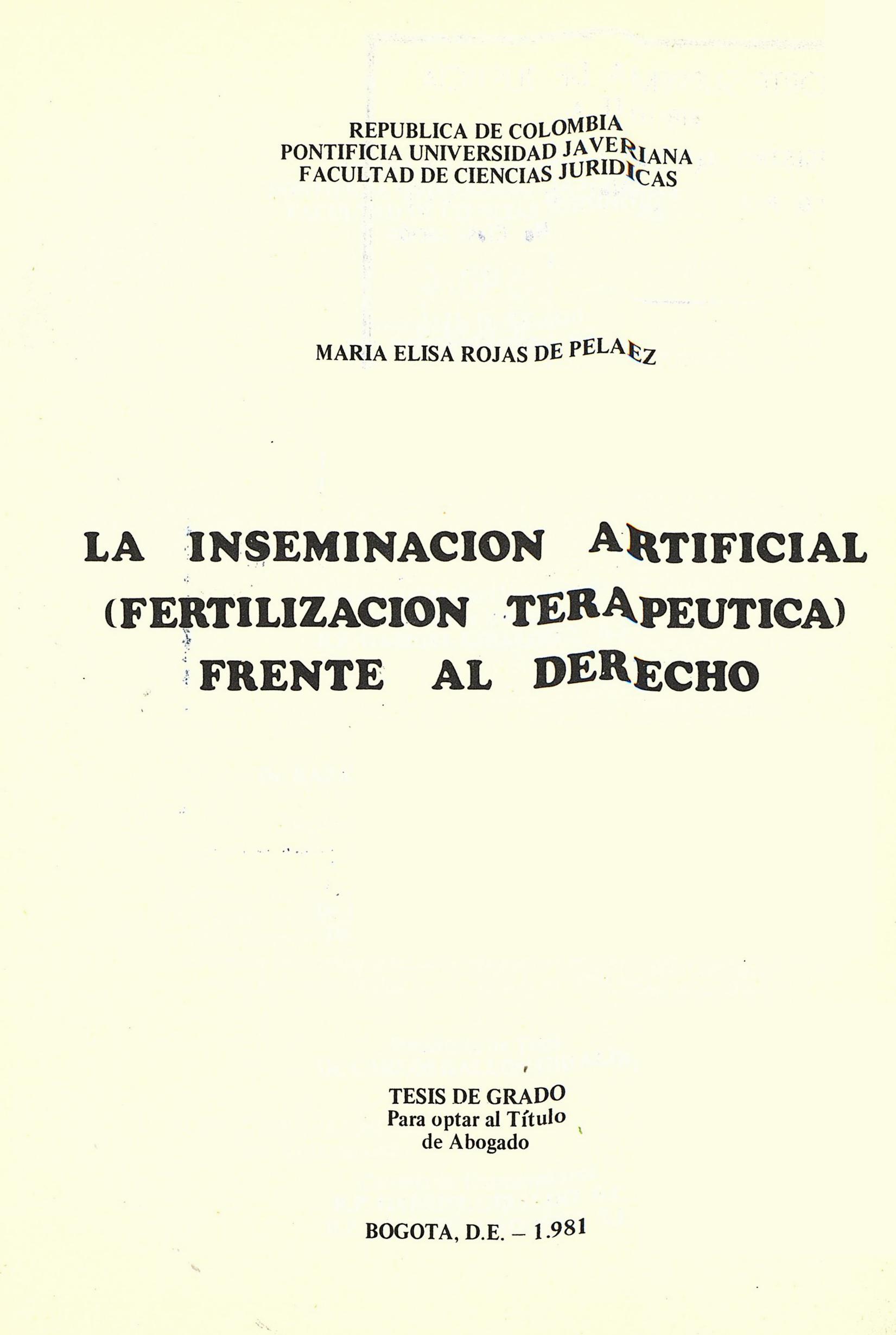 REPUBLICA DE COLOMBIA
PONTIFICIA UNIVERSIDAD JAVERIANA
FACULTAD DE CIENCIAS JURIDICAS

MARIA ELISA ROJAS DE PELAEZ

LA INSEMINACION ARTIFICIAL (FERTILIZACION TERAPEUTICA) FRENTE AL DERECHO

TESIS DE GRADO
Para optar al Título
de Abogado

BOGOTA, D.E. – 1.981